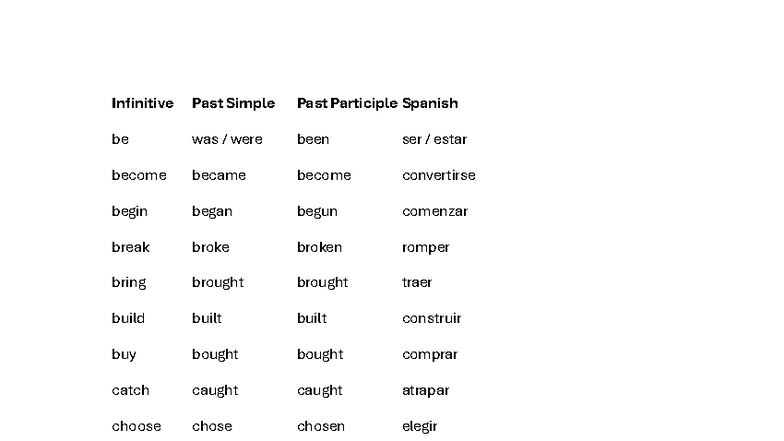 | Infinitive | Past Simple | Past Participle | Spanish |
|---|---|---|---|
| be | was / were | been | ser / estar |
| become | became | become | convertirse |
| begin | began | begun | comenzar |
| break | broke | broken | romper |
| bring | brought | brought | traer |
| build | built | built | construir |
| buy | bought | bought | comprar |
| catch | caught | caught | atrapar |
| choose | chose | chosen | elegir |